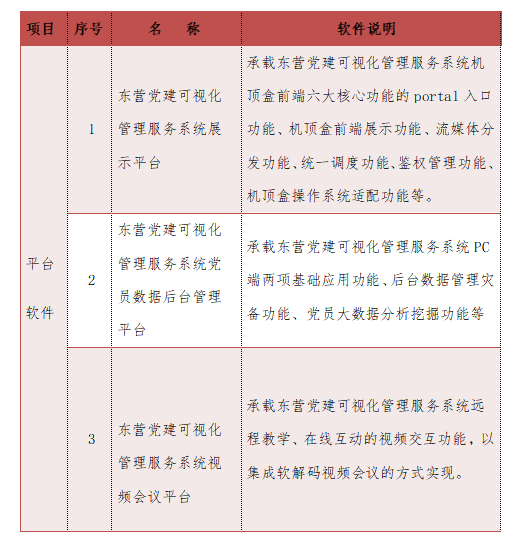 | 项目 | 序号 | 名　称 | 软件说明 |
|---|---|---|---|
| 平台软件 | 1 | 东营党建可视化管理服务系统展示平台 | 承载东营党建可视化管理服务系统机顶盒前端六大核心功能的 portal 入口功能、机顶盒前端展示功能、流媒体分发功能、统一调度功能、鉴权管理功能、机顶盒操作系统适配功能等。 |
| | 2 | 东营党建可视化管理服务系统党员数据后台管理平台 | 承载东营党建可视化管理服务系统 PC 端两项基础应用功能、后台数据管理灾备功能、党员大数据分析挖掘功能等 |
| | 3 | 东营党建可视化管理服务系统视频会议平台 | 承载东营党建可视化管理服务系统远程教学、在线互动的视频交互功能，以集成软解码视频会议的方式实现。 |